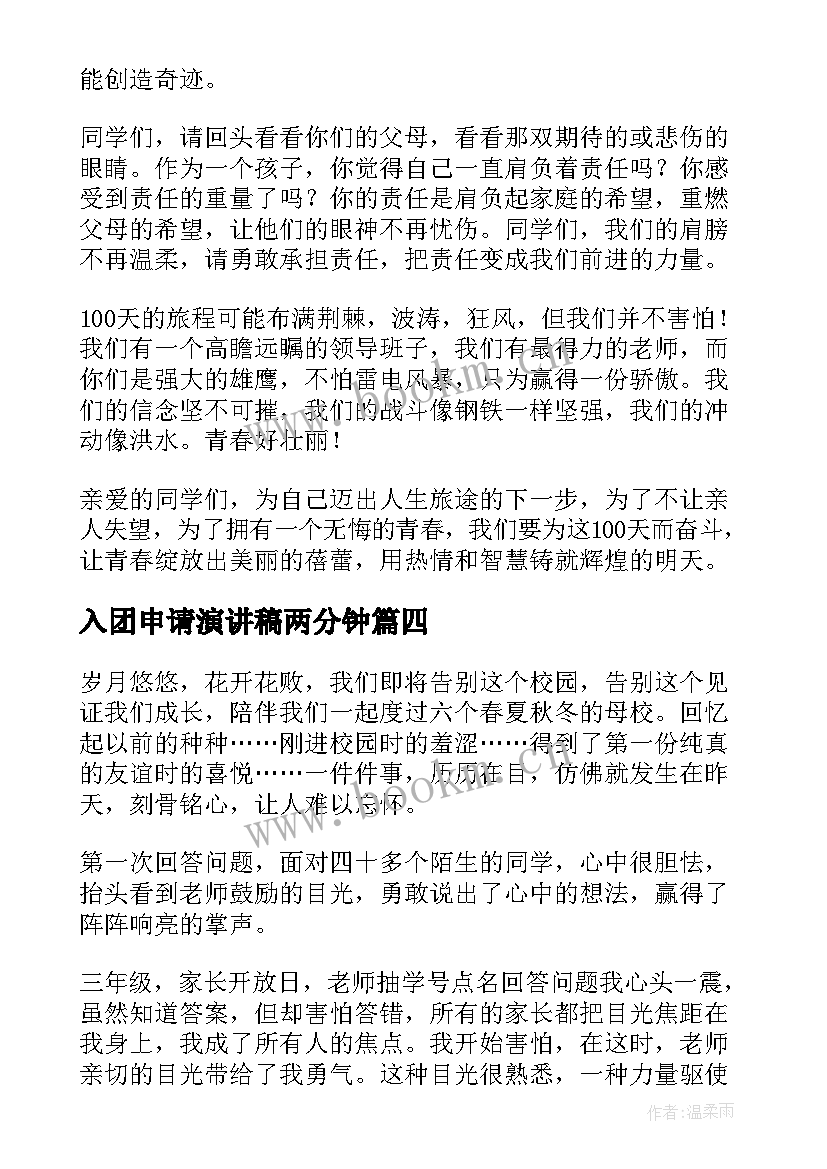 能创造奇迹。

同学们，请回头看看你们的父母，看看那双期待的或悲伤的眼睛。作为一个孩子，你觉得自己一直肩负着责任吗？你感受到责任的重量了吗？你的责任是肩负起家庭的希望，重燃父母的希望，让他们的眼神不再忧伤。同学们，我们的肩膀不再温柔，请勇敢承担责任，把责任变成我们前进的力量。

100天的旅程可能布满荆棘，波涛，狂风，但我们并不害怕！我们有一个高瞻远瞩的领导班子，我们有最得力的老师，而你们是强大的雄鹰，不怕雷电风暴，只为赢得一份骄傲。我们的信念坚不可摧，我们的战斗像钢铁一样坚强，我们的冲动像洪水。青春好壮丽！

亲爱的同学们，为自己迈出人生旅途的下一步，为了不让亲人失望，为了拥有一个无悔的青春，我们要为这100天而奋斗，让青春绽放出美丽的蓓蕾，用热情和智慧铸就辉煌的明天。

入团申请演讲稿两分钟篇四

岁月悠悠，花开花败，我们即将告别这个校园，告别这个见证我们成长，陪伴我们一起度过六个春夏秋冬的母校。回忆起以前的种种……刚进校园时的羞涩……得到了第一份纯真的友谊时的喜悦……一件件事，历历在目，仿佛就发生在昨天，刻骨铭心，让人难以忘怀。

第一次回答问题，面对四十多个陌生的同学，心中很胆怯，抬头看到老师鼓励的目光，勇敢说出了心中的想法，赢得了阵阵响亮的掌声。

三年级，家长开放日，老师抽学号点名回答问题我心头一震，虽然知道答案，但却害怕答错，所有的家长都把目光焦距在我身上，我成了所有人的焦点。我开始害怕，在这时，老师亲切的目光带给了我勇气。这种目光很熟悉，一种力量驱使

www.bookm.com

作者：温柔雨